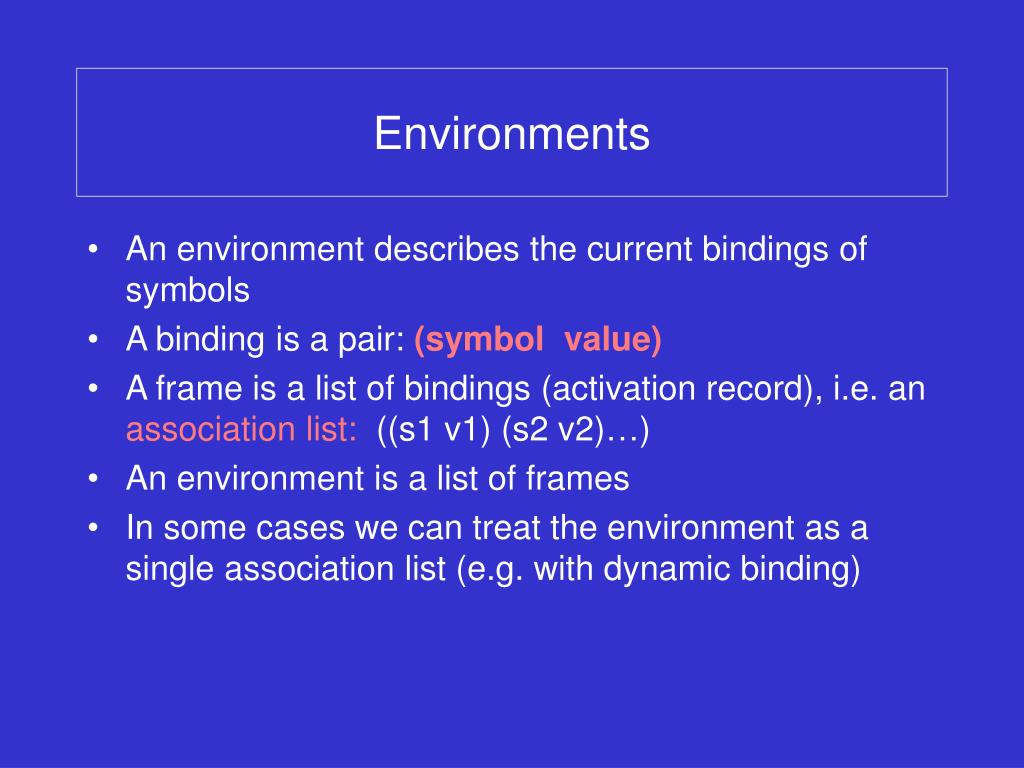 Environments

• An environment describes the current bindings of symbols
• A binding is a pair: (symbol value)
• A frame is a list of bindings (activation record), i.e. an association list: ((s1 v1) (s2 v2)…)
• An environment is a list of frames
• In some cases we can treat the environment as a single association list (e.g. with dynamic binding)